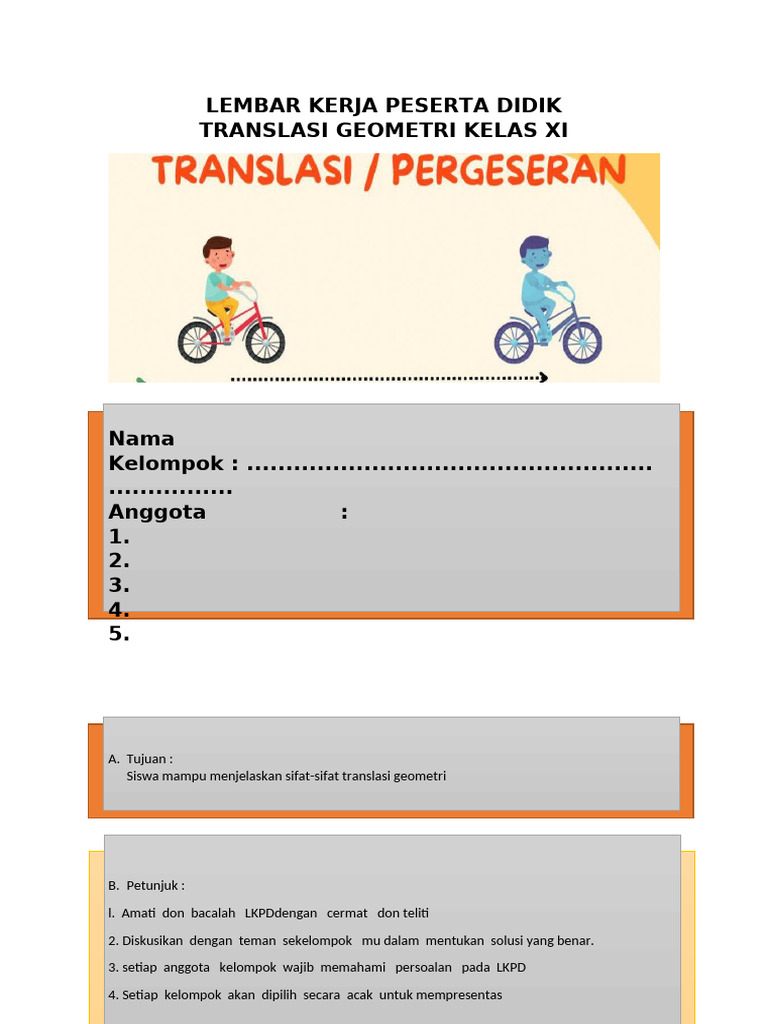 LEMBAR KERJA PESERTA DIDIK
TRANSLASI GEOMETRI KELAS XI

TRANSLASI / PERGESERAN

Nama Kelompok : ..................................................................
Anggota :
1.
2.
3.
4.
5.

A. Tujuan :
Siswa mampu menjelaskan sifat-sifat translasi geometri

B. Petunjuk :
l. Amati don bacalah LKPDdengan cermat don teliti
2. Diskusikan dengan teman sekelompok mu dalam mentukan solusi yang benar.
3. setiap anggota kelompok wajib memahami persoalan pada LKPD
4. Setiap kelompok akan dipilih secara acak untuk mempresentas